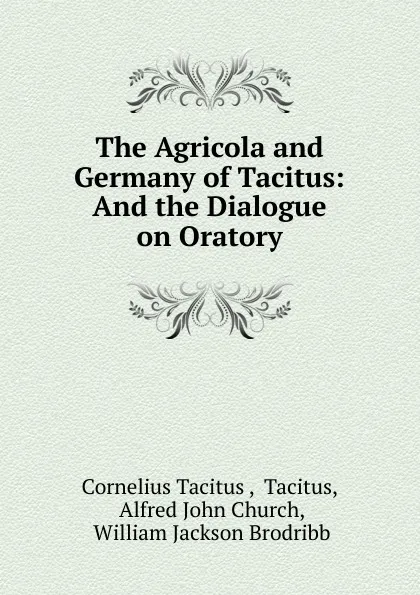 The Agricola and Germany of Tacitus: And the Dialogue on Oratory

Cornelius Tacitus , Tacitus, Alfred John Church, William Jackson Brodribb